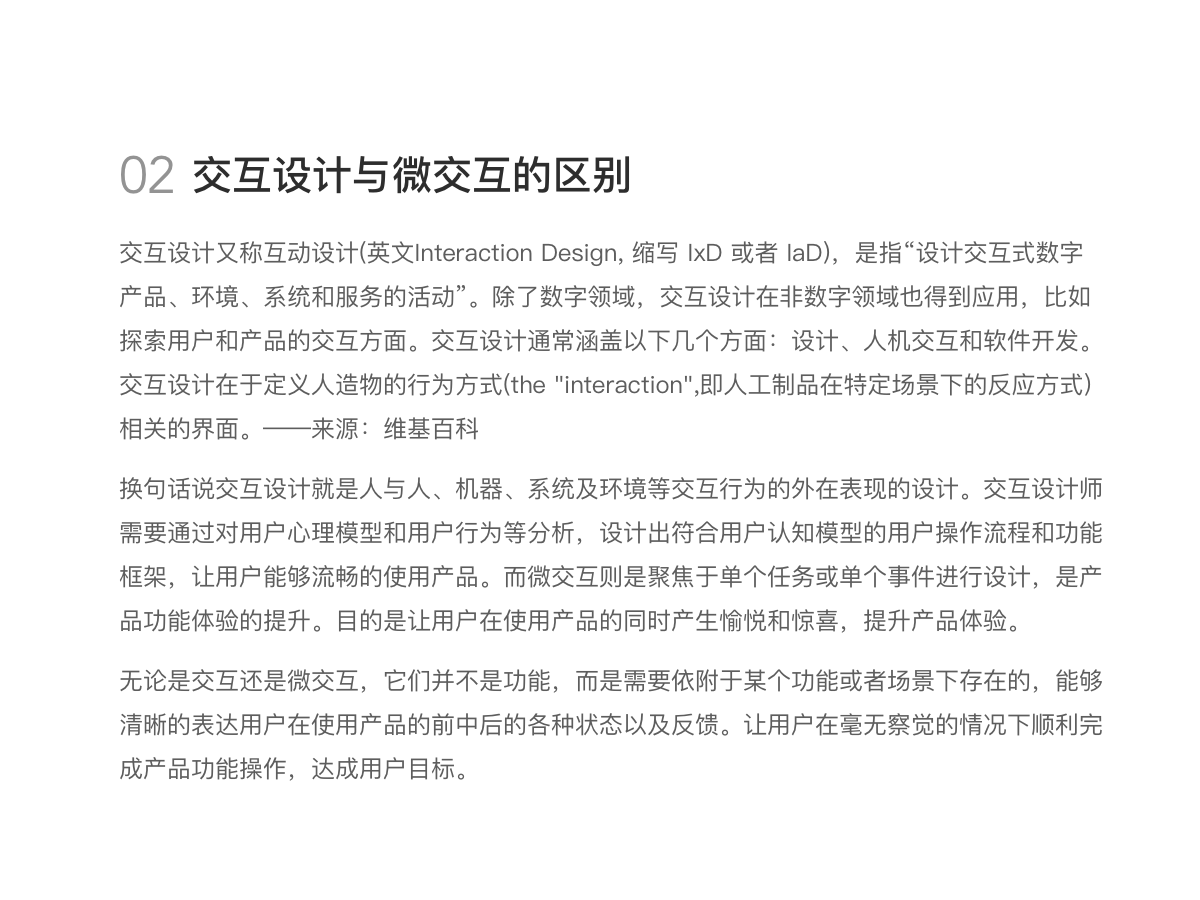 02 交互设计与微交互的区别

交互设计又称互动设计(英文Interaction Design, 缩写 IxD 或者 IaD)，是指“设计交互式数字产品、环境、系统和服务的活动”。除了数字领域，交互设计在非数字领域也得到应用，比如探索用户和产品的交互方面。交互设计通常涵盖以下几个方面：设计、人机交互和软件开发。交互设计在于定义人造物的行为方式(the "interaction",即人工制品在特定场景下的反应方式)相关的界面。——来源：维基百科

换句话说交互设计就是人与人、机器、系统及环境等交互行为的外在表现的设计。交互设计师需要通过对用户心理模型和用户行为等分析，设计出符合用户认知模型的用户操作流程和功能框架，让用户能够流畅的使用产品。而微交互则是聚焦于单个任务或单个事件进行设计，是产品功能体验的提升。目的是让用户在使用产品的同时产生愉悦和惊喜，提升产品体验。

无论是交互还是微交互，它们并不是功能，而是需要依附于某个功能或者场景下存在的，能够清晰的表达用户在使用产品的前中后的各种状态以及反馈。让用户在毫无察觉的情况下顺利完成产品功能操作，达成用户目标。